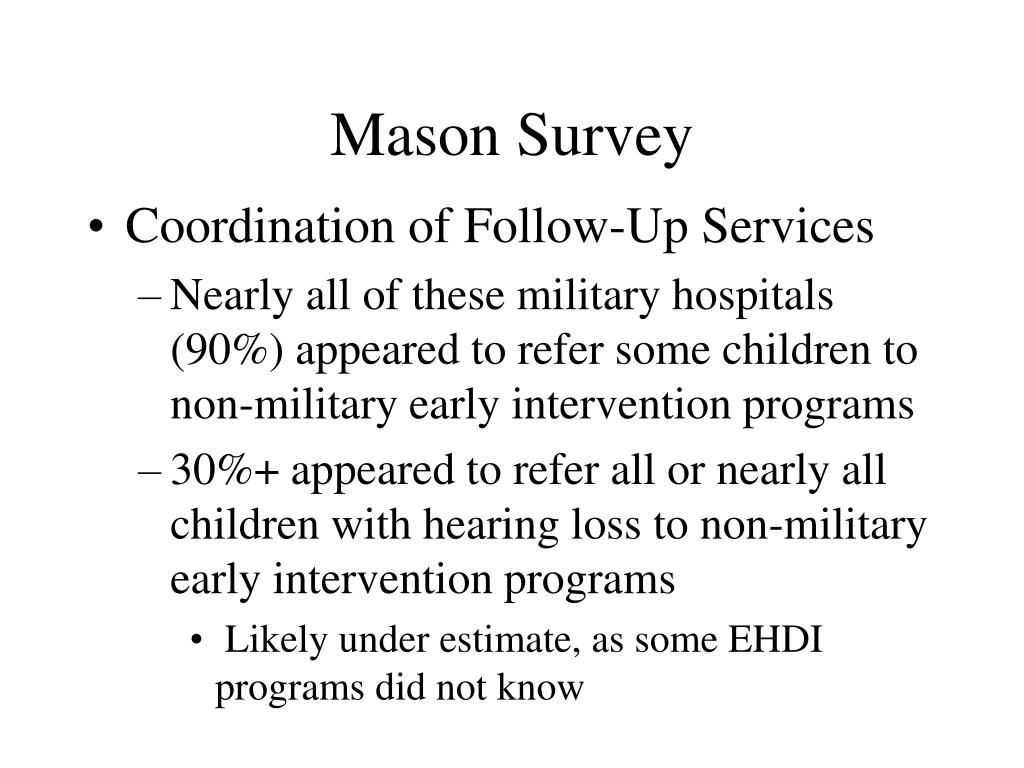 Mason Survey

• Coordination of Follow-Up Services

– Nearly all of these military hospitals (90%) appeared to refer some children to non-military early intervention programs

– 30%+ appeared to refer all or nearly all children with hearing loss to non-military early intervention programs

• Likely under estimate, as some EHDI programs did not know